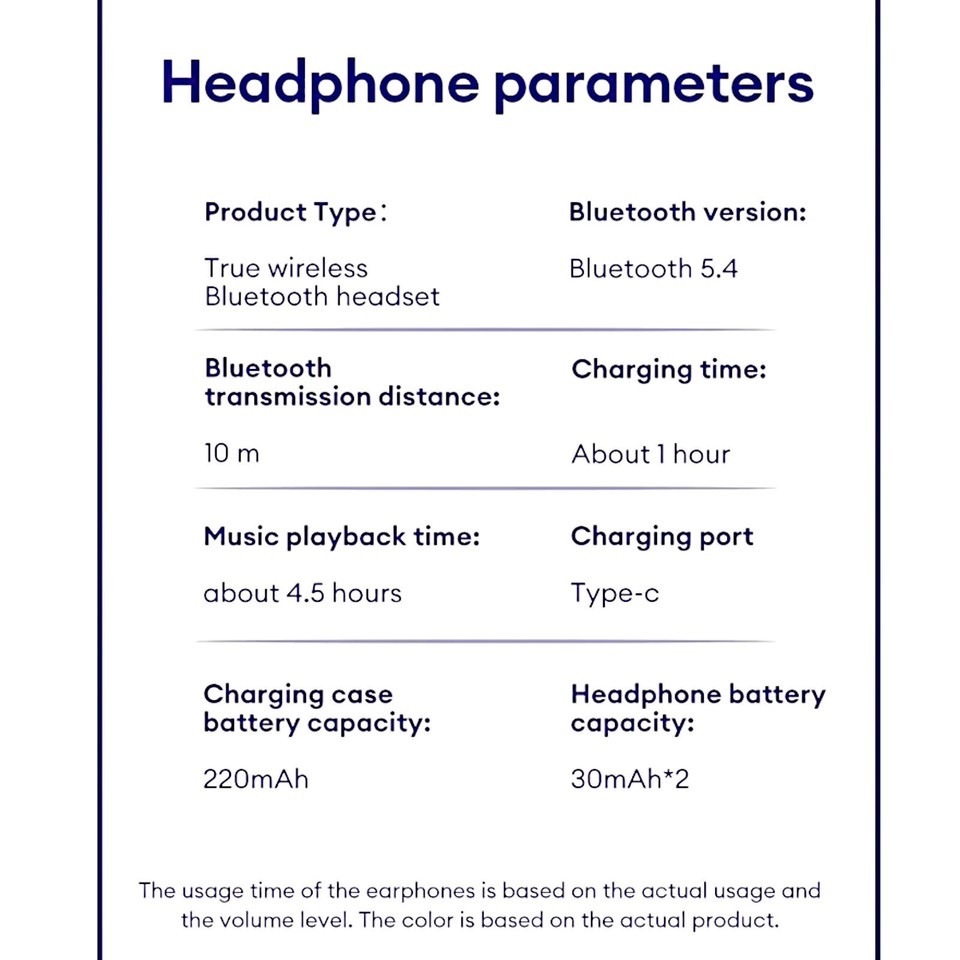 Headphone parameters

Product Type:

True wireless Bluetooth headset

Bluetooth version:

Bluetooth 5.4

Bluetooth transmission distance:

10 m

Charging time:

About 1 hour

Music playback time:

about 4.5 hours

Charging port

Type-c

Charging case battery capacity:

220mAh

Headphone battery capacity:

30mAh*2

The usage time of the earphones is based on the actual usage and the volume level. The color is based on the actual product.